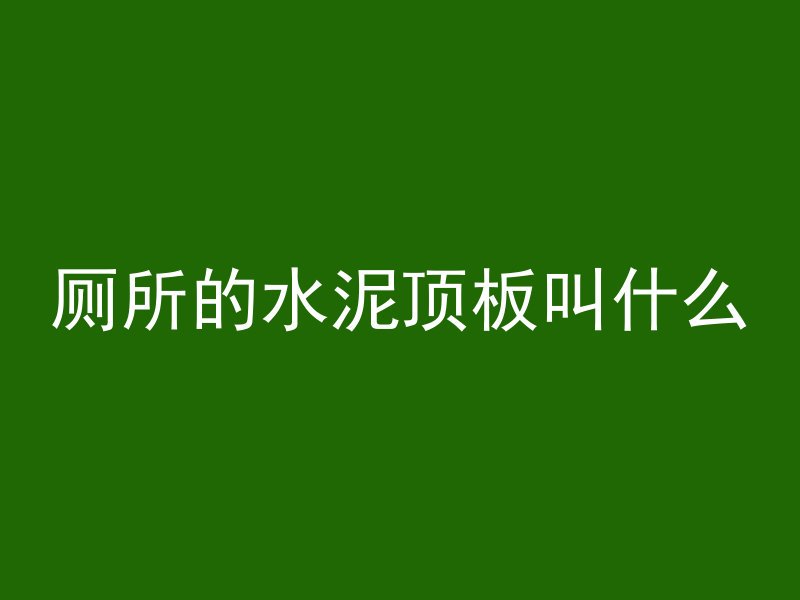 厕所的水泥顶板叫什么